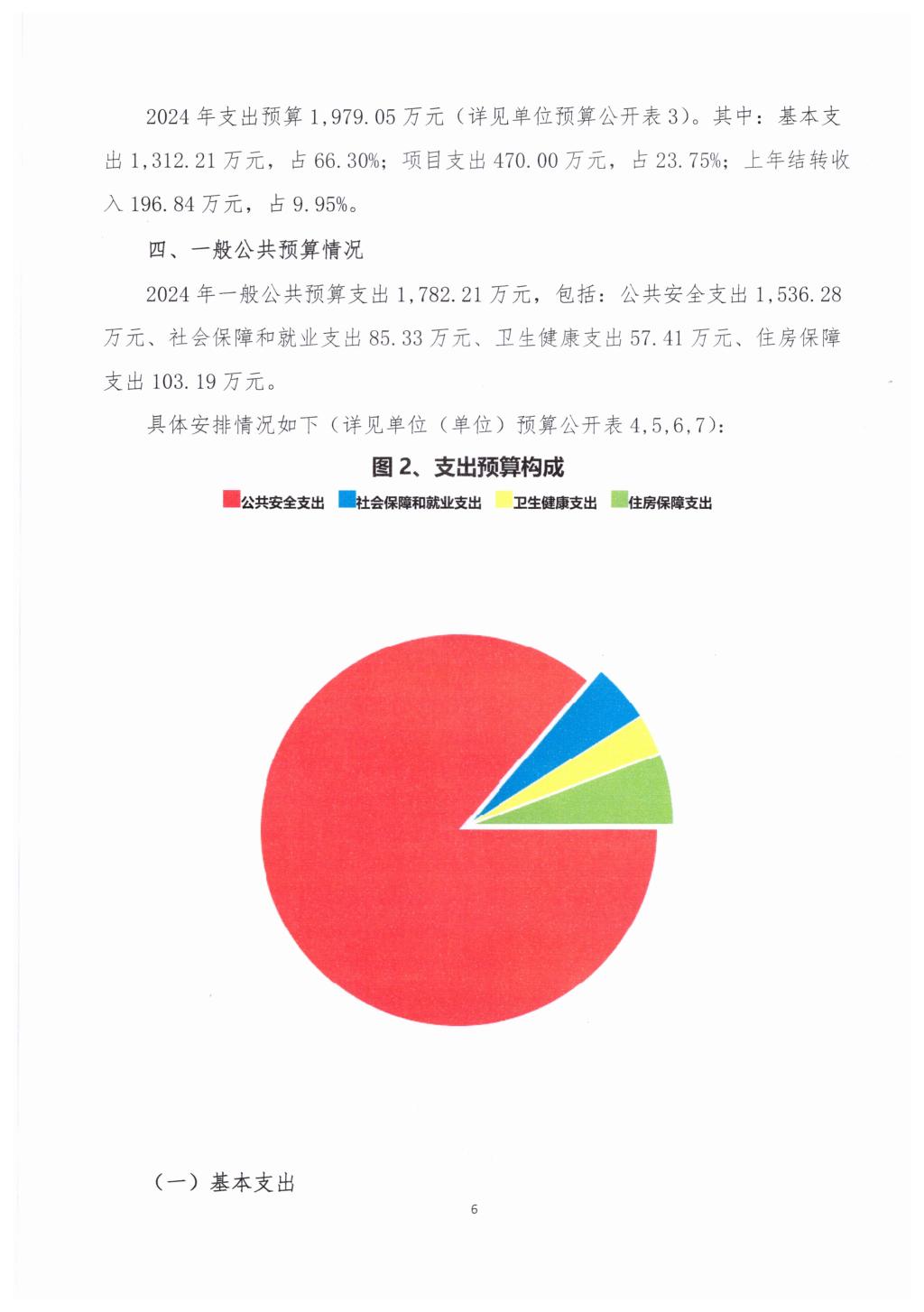 2024 年支出预算 1,979.05 万元（详见单位预算公开表 3）。其中：基本支出 1,312.21 万元，占 66.30%；项目支出 470.00 万元，占 23.75%；上年结转收入 196.84 万元，占 9.95%。

四、一般公共预算情况

2024 年一般公共预算支出 1,782.21 万元，包括：公共安全支出 1,536.28 万元、社会保障和就业支出 85.33 万元、卫生健康支出 57.41 万元、住房保障支出 103.19 万元。

具体安排情况如下（详见单位（单位）预算公开表 4,5,6,7）：

图 2、支出预算构成

公共安全支出 社会保障和就业支出 卫生健康支出 住房保障支出

（一）基本支出

6